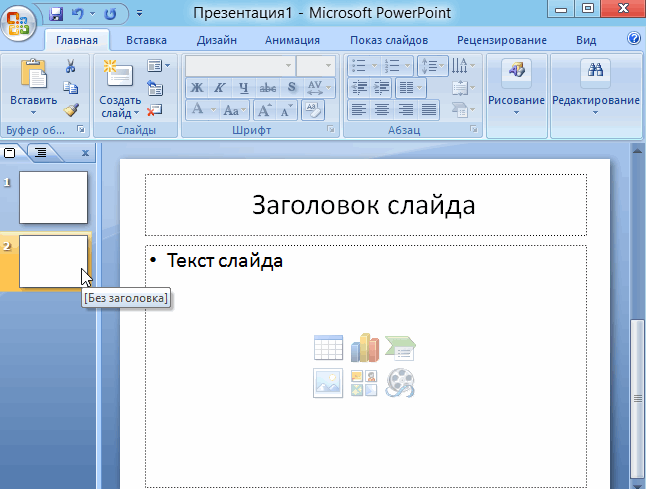 Презентация1 - Microsoft PowerPoint

Главная Вставка Дизайн Анимация Показ слайдов Рецензирование Вид

Вставить
Буфер об...

Создать слайд
Слайды

Ж К Ч abc S AV
A Aa A A
Шрифт

Абзац

Рисование

Редактирование

1
2

[Без заголовка]

Заголовок слайда

• Текст слайда